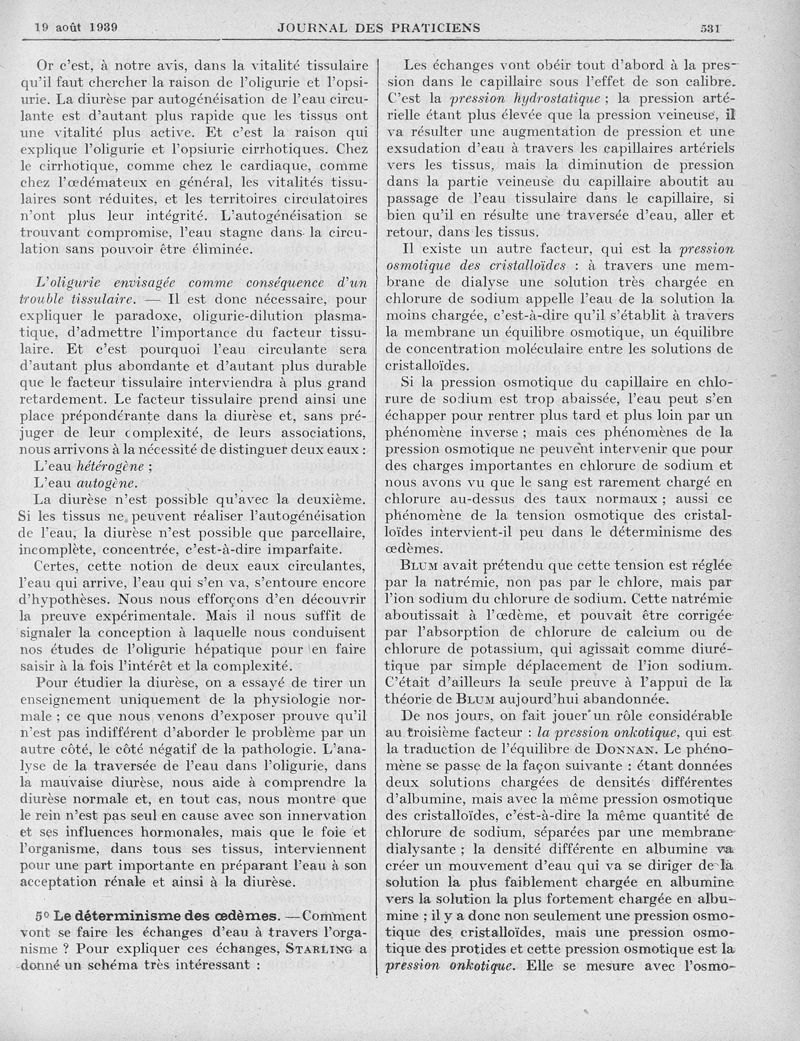 19 août 1939 JOURNAL DES PRATICIENS 531

Or c'est, à notre avis, dans la vitalité tissulaire qu'il faut chercher la raison de l'oligurie et l'opsiurie. La diurèse par autogénéisation de l'eau circulante est d'autant plus rapide que les tissus ont une vitalité plus active. Et c'est la raison qui explique l'oligurie et l'opsiurie cirrhotiques. Chez le cirrhotique, comme chez le cardiaque, comme chez l'œdémateux en général, les vitalités tissulaires sont réduites, et les territoires circulatoires n'ont plus leur intégrité. L'autogénéisation se trouvant compromise, l'eau stagne dans la circulation sans pouvoir être éliminée.

L'oligurie envisagée comme conséquence d'un trouble tissulaire. — Il est donc nécessaire, pour expliquer le paradoxe, oligurie-dilution plasmatique, d'admettre l'importance du facteur tissulaire. Et c'est pourquoi l'eau circulante sera d'autant plus abondante et d'autant plus durable que le facteur tissulaire interviendra à plus grand retardement. Le facteur tissulaire prend ainsi une place prépondérante dans la diurèse et, sans préjuger de leur complexité, de leurs associations, nous arrivons à la nécessité de distinguer deux eaux :

L'eau hétérogène ;

L'eau autogène.

La diurèse n'est possible qu'avec la deuxième. Si les tissus ne peuvent réaliser l'autogénéisation de l'eau, la diurèse n'est possible que parcellaire, incomplète, concentrée, c'est-à-dire imparfaite.

Certes, cette notion de deux eaux circulantes, l'eau qui arrive, l'eau qui s'en va, s'entoure encore d'hypothèses. Nous nous efforçons d'en découvrir la preuve expérimentale. Mais il nous suffit de signaler la conception à laquelle nous conduisent nos études de l'oligurie hépatique pour en faire saisir à la fois l'intérêt et la complexité.

Pour étudier la diurèse, on a essayé de tirer un enseignement uniquement de la physiologie normale ; ce que nous venons d'exposer prouve qu'il n'est pas indifférent d'aborder le problème par un autre côté, le côté négatif de la pathologie. L'analyse de la traversée de l'eau dans l'oligurie, dans la mauvaise diurèse, nous aide à comprendre la diurèse normale et, en tout cas, nous montre que le rein n'est pas seul en cause avec son innervation et ses influences hormonales, mais que le foie et l'organisme, dans tous ses tissus, interviennent pour une part importante en préparant l'eau à son acceptation rénale et ainsi à la diurèse.

5° Le déterminisme des œdèmes. — Comment vont se faire les échanges d'eau à travers l'organisme ? Pour expliquer ces échanges, STARLING a donné un schéma très intéressant :

Les échanges vont obéir tout d'abord à la pression dans le capillaire sous l'effet de son calibre. C'est la pression hydrostatique ; la pression artérielle étant plus élevée que la pression veineuse, il va résulter une augmentation de pression et une exsudation d'eau à travers les capillaires artériels vers les tissus, mais la diminution de pression dans la partie veineuse du capillaire aboutit au passage de l'eau tissulaire dans le capillaire, si bien qu'il en résulte une traversée d'eau, aller et retour, dans les tissus.

Il existe un autre facteur, qui est la pression osmotique des cristalloïdes : à travers une membrane de dialyse une solution très chargée en chlorure de sodium appelle l'eau de la solution la moins chargée, c'est-à-dire qu'il s'établit à travers la membrane un équilibre osmotique, un équilibre de concentration moléculaire entre les solutions de cristalloïdes.

Si la pression osmotique du capillaire en chlorure de sodium est trop abaissée, l'eau peut s'en échapper pour rentrer plus tard et plus loin par un phénomène inverse ; mais ces phénomènes de la pression osmotique ne peuvent intervenir que pour des charges importantes en chlorure de sodium et nous avons vu que le sang est rarement chargé en chlorure au-dessus des taux normaux ; aussi ce phénomène de la tension osmotique des cristalloïdes intervient-il peu dans le déterminisme des œdèmes.

BLUM avait prétendu que cette tension est réglée par la natrémie, non pas par le chlore, mais par l'ion sodium du chlorure de sodium. Cette natrémie aboutissait à l'œdème, et pouvait être corrigée par l'absorption de chlorure de calcium ou de chlorure de potassium, qui agissait comme diurétique par simple déplacement de l'ion sodium. C'était d'ailleurs la seule preuve à l'appui de la théorie de BLUM aujourd'hui abandonnée.

De nos jours, on fait jouer un rôle considérable au troisième facteur : la pression onkotique, qui est la traduction de l'équilibre de DONNAN. Le phénomène se passe de la façon suivante : étant données deux solutions chargées de densités différentes d'albumine, mais avec la même pression osmotique des cristalloïdes, c'est-à-dire la même quantité de chlorure de sodium, séparées par une membrane dialysante ; la densité différente en albumine va créer un mouvement d'eau qui va se diriger de la solution la plus faiblement chargée en albumine vers la solution la plus fortement chargée en albumine ; il y a donc non seulement une pression osmotique des cristalloïdes, mais une pression osmotique des protides et cette pression osmotique est la pression onkotique. Elle se mesure avec l'osmo-